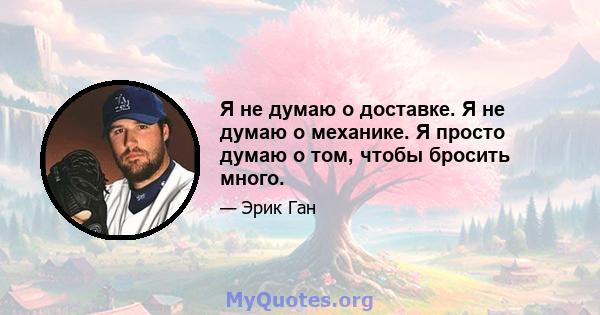 Я не думаю о доставке. Я не думаю о механике. Я просто думаю о том, чтобы бросить много.

— Эрик Ган

MyQuotes.org